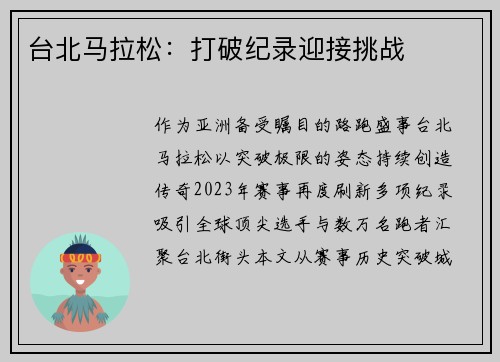 台北马拉松：打破纪录迎接挑战

作为亚洲备受瞩目的路跑盛事台北马拉松以突破极限的姿态持续创造传奇2023年赛事再度刷新多项纪录吸引全球顶尖选手与数万名跑者汇聚台北街头本文从赛事历史突破城